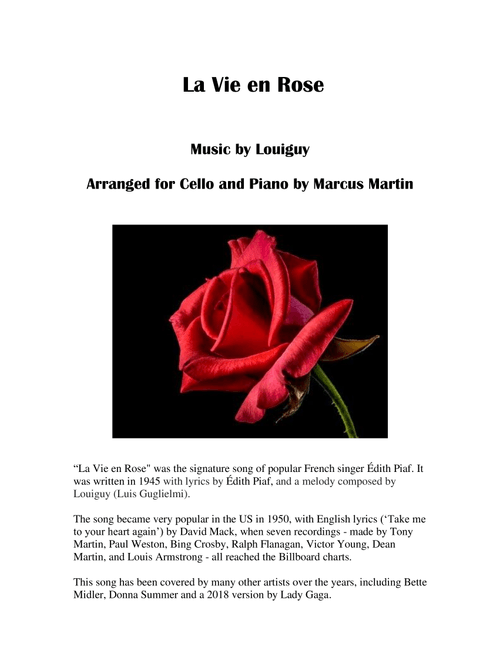 La Vie en Rose

Music by Louiguy

Arranged for Cello and Piano by Marcus Martin

“La Vie en Rose" was the signature song of popular French singer Édith Piaf. It was written in 1945 with lyrics by Édith Piaf, and a melody composed by Louiguy (Luis Guglielmi).

The song became very popular in the US in 1950, with English lyrics (‘Take me to your heart again’) by David Mack, when seven recordings - made by Tony Martin, Paul Weston, Bing Crosby, Ralph Flanagan, Victor Young, Dean Martin, and Louis Armstrong - all reached the Billboard charts.

This song has been covered by many other artists over the years, including Bette Midler, Donna Summer and a 2018 version by Lady Gaga.